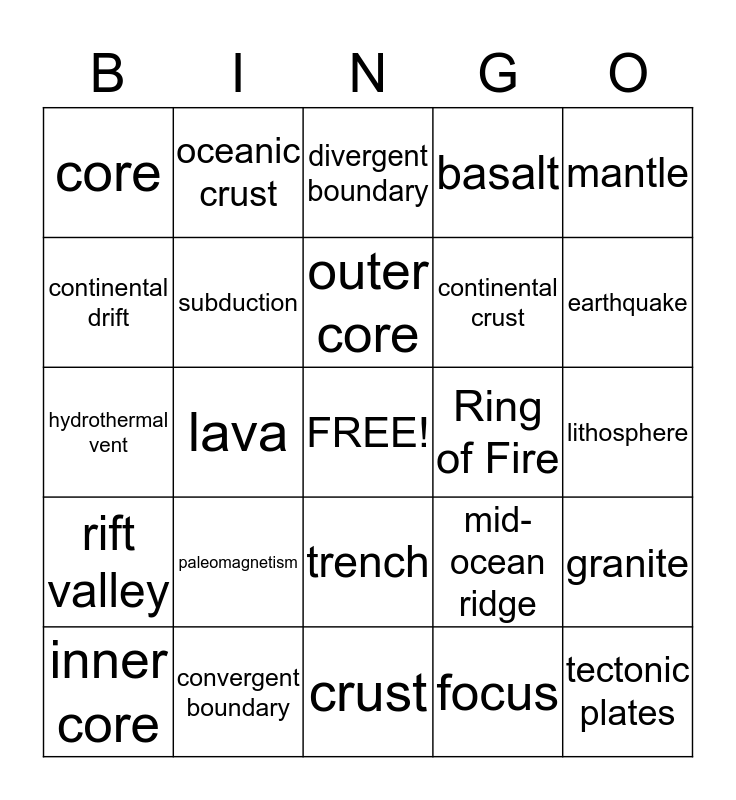 | B | I | N | G | O |
|---|---|---|---|---|
| core | oceanic crust | divergent boundary | basalt | mantle |
| continental drift | subduction | outer core | continental crust | earthquake |
| hydrothermal vent | lava | FREE! | Ring of Fire | lithosphere |
| rift valley | paleomagnetism | trench | mid-ocean ridge | granite |
| inner core | convergent boundary | crust | focus | tectonic plates |